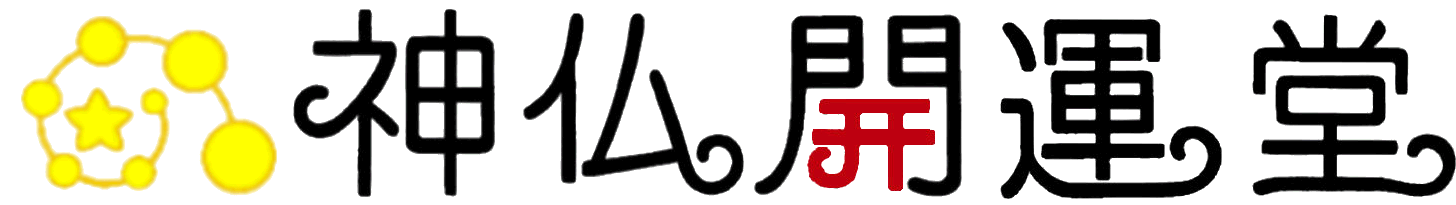 神仏開運堂